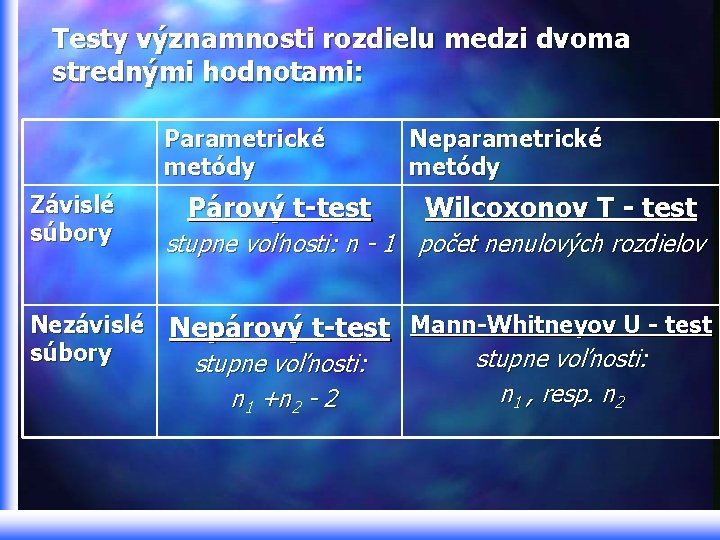 Testy významnosti rozdielu medzi dvoma strednými hodnotami:

| | Parametrické metódy | Neparametrické metódy |
|---|---|---|
| Závislé súbory | Párový t-test stupne voľnosti: n - 1 | Wilcoxonov T - test počet nenulových rozdielov |
| Nezávislé súbory | Nepárový t-test stupne voľnosti: $n_1 + n_2 - 2$ | Mann-Whitneyov U - test stupne voľnosti: $n_1$, resp. $n_2$ |